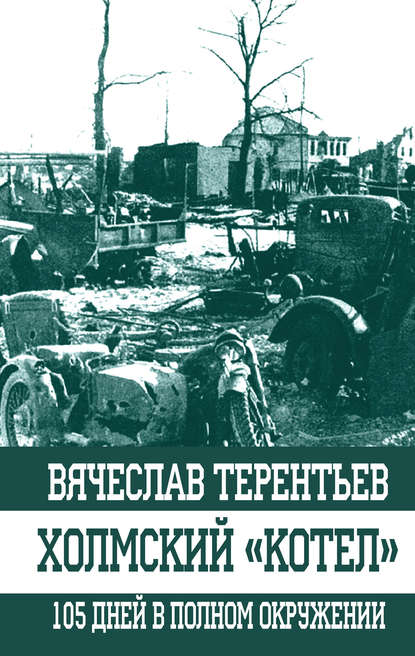 ВЯЧЕСЛАВ ТЕРЕНТЬЕВ

ХОЛМСКИЙ «КОТЕЛ»

105 ДНЕЙ В ПОЛНОМ ОКРУЖЕНИИ